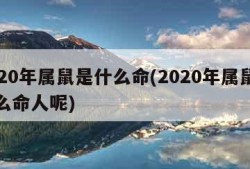 20年属鼠是什么命(2020年属鼠
么命人呢)